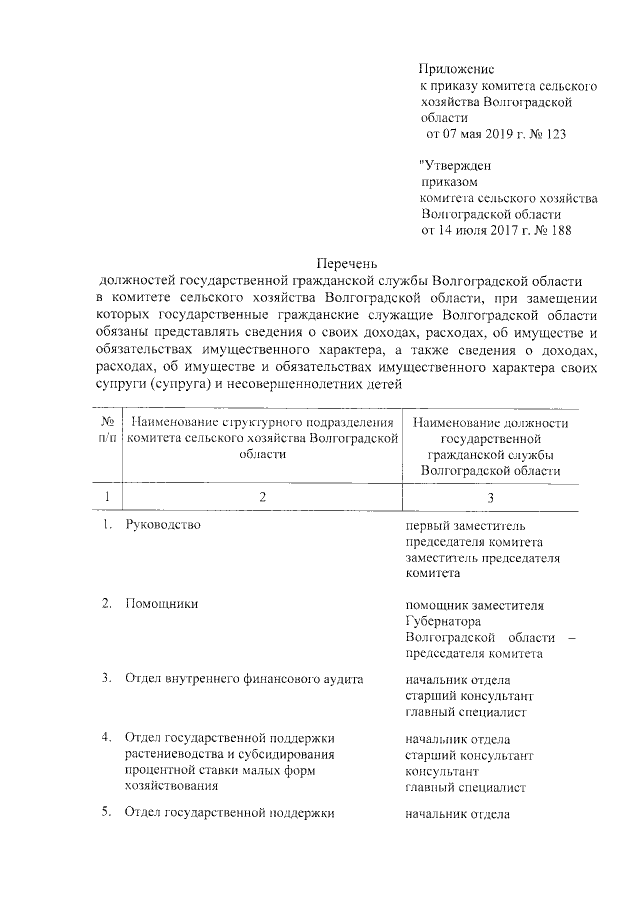 Приложение
к приказу комитета сельского хозяйства Волгоградской области
от 07 мая 2019 г. № 123

"Утвержден
приказом
комитета сельского хозяйства Волгоградской области
от 14 июля 2017 г. № 188

Перечень
должностей государственной гражданской службы Волгоградской области в комитете сельского хозяйства Волгоградской области, при замещении которых государственные гражданские служащие Волгоградской области обязаны представлять сведения о своих доходах, расходах, об имуществе и обязательствах имущественного характера, а также сведения о доходах, расходах, об имуществе и обязательствах имущественного характера своих супруги (супруга) и несовершеннолетних детей

| № п/п | Наименование структурного подразделения комитета сельского хозяйства Волгоградской области | Наименование должности государственной гражданской службы Волгоградской области |
|---|---|---|
| 1 | 2 | 3 |
| 1. | Руководство | первый заместитель председателя комитета заместитель председателя комитета |
| 2. | Помощники | помощник заместителя Губернатора Волгоградской области – председателя комитета |
| 3. | Отдел внутреннего финансового аудита | начальник отдела старший консультант главный специалист |
| 4. | Отдел государственной поддержки растениеводства и субсидирования процентной ставки малых форм хозяйствования | начальник отдела старший консультант консультант главный специалист |
| 5. | Отдел государственной поддержки | начальник отдела |